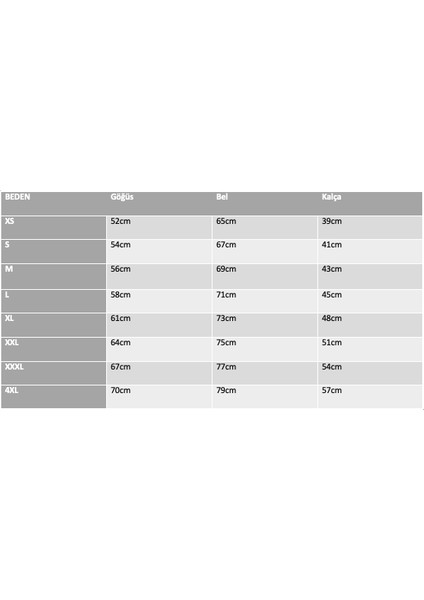 | BEDEN | Göğüs | Bel | Kalça |
|---|---|---|---|
| XS | 52cm | 65cm | 39cm |
| S | 54cm | 67cm | 41cm |
| M | 56cm | 69cm | 43cm |
| L | 58cm | 71cm | 45cm |
| XL | 61cm | 73cm | 48cm |
| XXL | 64cm | 75cm | 51cm |
| XXXL | 67cm | 77cm | 54cm |
| 4XL | 70cm | 79cm | 57cm |